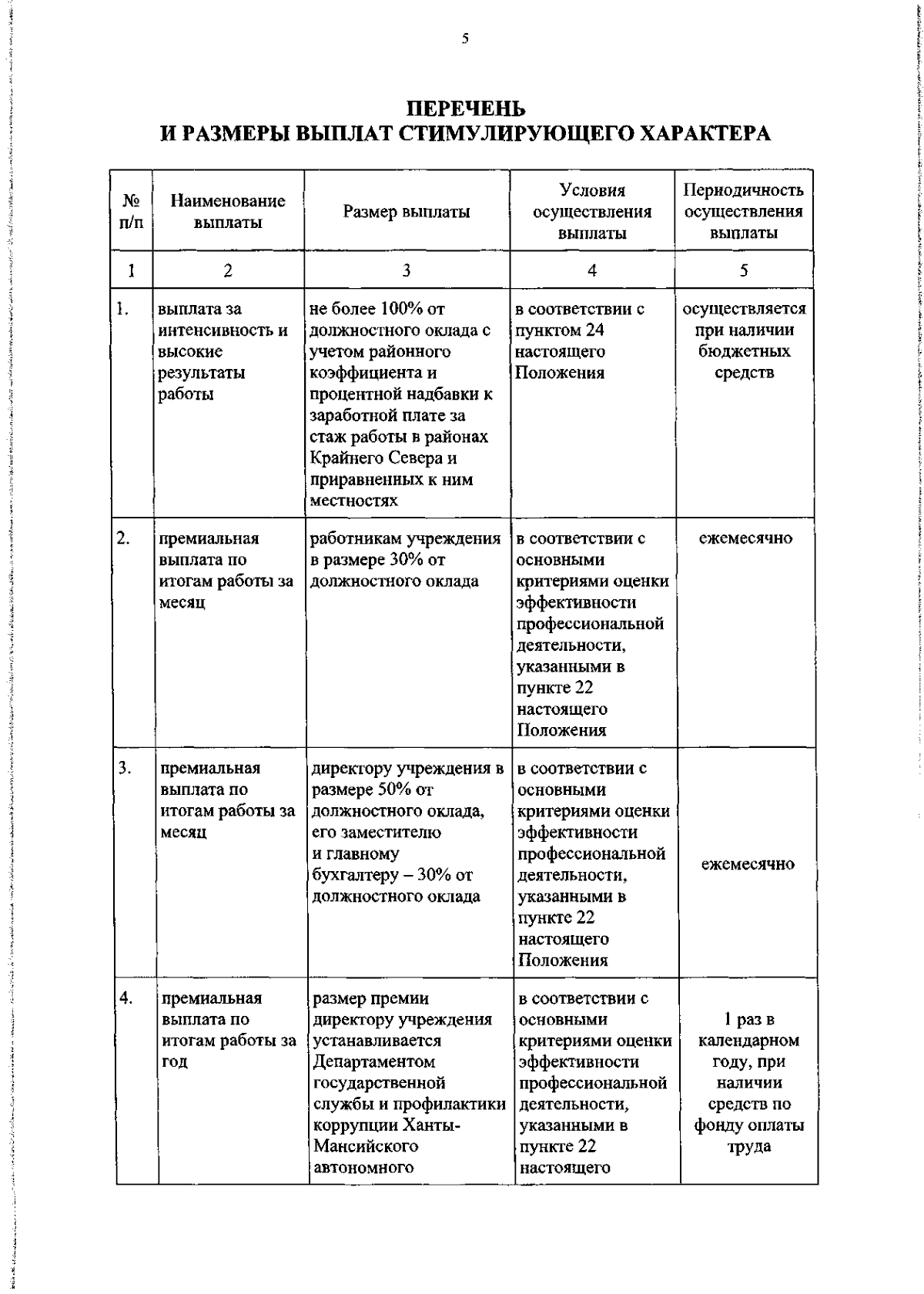 5

ПЕРЕЧЕНЬ
И РАЗМЕРЫ ВЫПЛАТ СТИМУЛИРУЮЩЕГО ХАРАКТЕРА

| № п/п | Наименование выплаты | Размер выплаты | Условия осуществления выплаты | Периодичность осуществления выплаты |
|---|---|---|---|---|
| 1 | 2 | 3 | 4 | 5 |
| 1. | выплата за интенсивность и высокие результаты работы | не более 100% от должностного оклада с учетом районного коэффициента и процентной надбавки к заработной плате за стаж работы в районах Крайнего Севера и приравненных к ним местностях | в соответствии с пунктом 24 настоящего Положения | осуществляется при наличии бюджетных средств |
| 2. | премиальная выплата по итогам работы за месяц | работникам учреждения в размере 30% от должностного оклада | в соответствии с основными критериями оценки эффективности профессиональной деятельности, указанными в пункте 22 настоящего Положения | ежемесячно |
| 3. | премиальная выплата по итогам работы за месяц | директору учреждения в размере 50% от должностного оклада, его заместителю и главному бухгалтеру – 30% от должностного оклада | в соответствии с основными критериями оценки эффективности профессиональной деятельности, указанными в пункте 22 настоящего Положения | ежемесячно |
| 4. | премиальная выплата по итогам работы за год | размер премии директору учреждения устанавливается Департаментом государственной службы и профилактики коррупции Ханты-Мансийского автономного | в соответствии с основными критериями оценки эффективности профессиональной деятельности, указанными в пункте 22 настоящего | 1 раз в календарном году, при наличии средств по фонду оплаты труда |